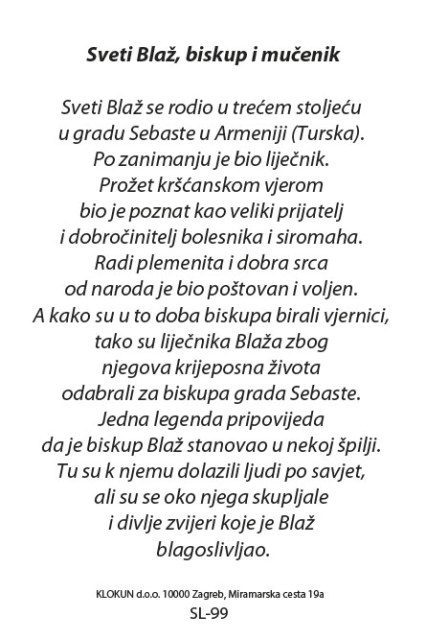 Sveti Blaž, biskup i mučenik

Sveti Blaž se rodio u trećem stoljeću
u gradu Sebaste u Armeniji (Turska).
Po zanimanju je bio liječnik.
Prožet kršćanskom vjerom
bio je poznat kao veliki prijatelj
i dobročinitelj bolesnika i siromaha.
Radi plemenita i dobra srca
od naroda je bio poštovan i voljen.
A kako su u to doba biskupa birali vjernici,
tako su liječnika Blaža zbog
njegova krijeposna života
odabrali za biskupa grada Sebaste.
Jedna legenda pripovijeda
da je biskup Blaž stanovao u nekoj špilji.
Tu su k njemu dolazili ljudi po savjet,
ali su se oko njega skupljale
i divlje zvijeri koje je Blaž
blagoslivljao.

KLOKUN d.o.o. 10000 Zagreb, Miramarska cesta 19a
SL-99